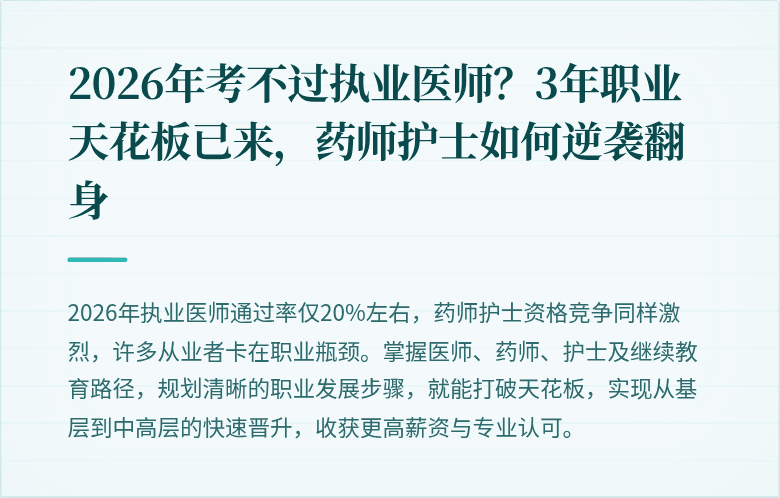 2026年考不过执业医师？3年职业天花板已来，药师护士如何逆袭翻身

2026年执业医师通过率仅20%左右，药师护士资格竞争同样激烈，许多从业者卡在职业瓶颈。掌握医师、药师、护士及继续教育路径，规划清晰的职业发展步骤，就能打破天花板，实现从基层到中高层的快速晋升，收获更高薪资与专业认可。